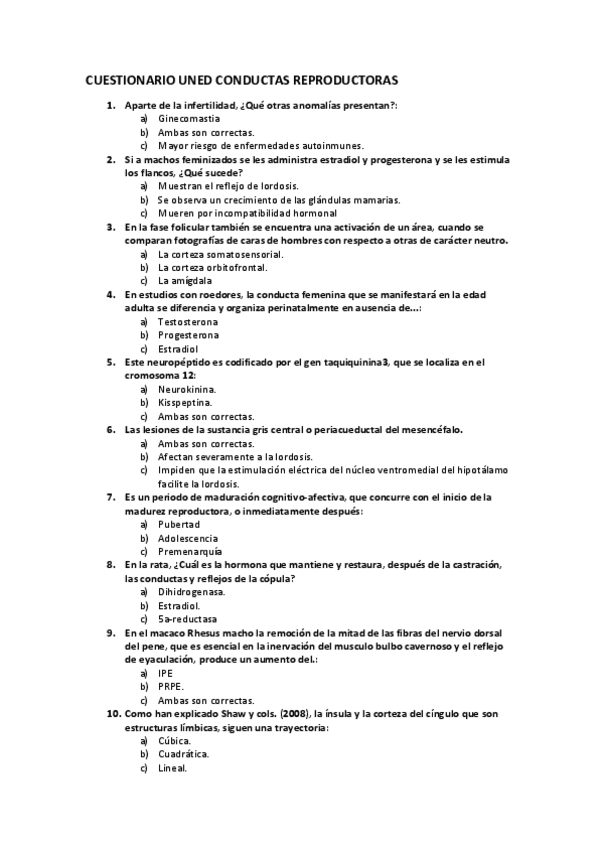 CUESTIONARIO UNED CONDUCTAS REPRODUCTORAS

1. Aparte de la infertilidad, ¿Qué otras anomalías presentan?:
a) Ginecomastia
b) Ambas son correctas.
c) Mayor riesgo de enfermedades autoinmunes.

2. Si a machos feminizados se les administra estradiol y progesterona y se les estimula los flancos, ¿Qué sucede?
a) Muestran el reflejo de lordosis.
b) Se observa un crecimiento de las glándulas mamarias.
c) Mueren por incompatibilidad hormonal

3. En la fase folicular también se encuentra una activación de un área, cuando se comparan fotografías de caras de hombres con respecto a otras de carácter neutro.
a) La corteza somatosensorial.
b) La corteza orbitofrontal.
c) La amígdala

4. En estudios con roedores, la conducta femenina que se manifestará en la edad adulta se diferencia y organiza perinatalmente en ausencia de...:
a) Testosterona
b) Progesterona
c) Estradiol

5. Este neuropéptido es codificado por el gen taquiquinina3, que se localiza en el cromosoma 12:
a) Neurokinina.
b) Kisspeptina.
c) Ambas son correctas.

6. Las lesiones de la sustancia gris central o periacueductal del mesencéfalo.
a) Ambas son correctas.
b) Afectan severamente a la lordosis.
c) Impiden que la estimulación eléctrica del núcleo ventromedial del hipotálamo facilite la lordosis.

7. Es un periodo de maduración cognitivo-afectiva, que concurre con el inicio de la madurez reproductora, o inmediatamente después:
a) Pubertad
b) Adolescencia
c) Premenarquía

8. En la rata, ¿Cuál es la hormona que mantiene y restaura, después de la castración, las conductas y reflejos de la cópula?
a) Dihidrogenasa.
b) Estradiol.
c) 5a-reductasa

9. En el macaco Rhesus macho la remoción de la mitad de las fibras del nervio dorsal del pene, que es esencial en la inervación del musculo bulbo cavernoso y el reflejo de eyaculación, produce un aumento del.:
a) IPE
b) PRPE.
c) Ambas son correctas.

10. Como han explicado Shaw y cols. (2008), la ínsula y la corteza del cíngulo que son estructuras límbicas, siguen una trayectoria:
a) Cúbica.
b) Cuadrática.
c) Lineal.